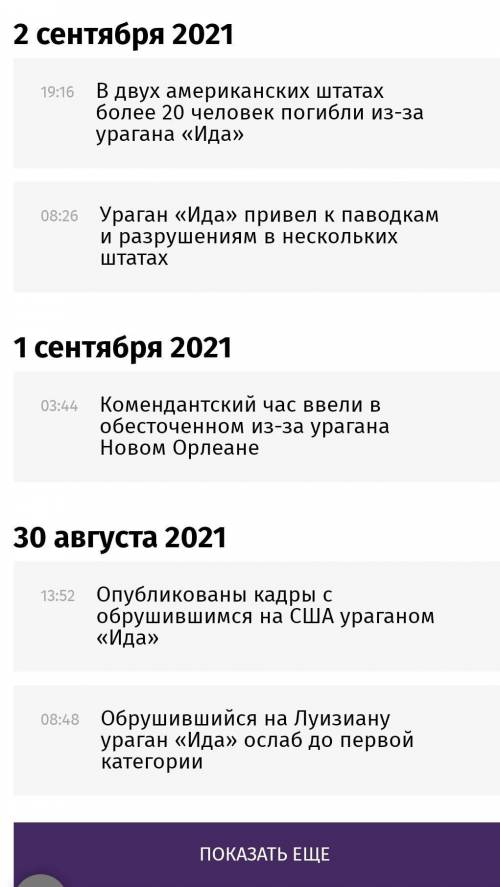 2 сентября 2021

19:16 В двух американских штатах более 20 человек погибли из-за урагана «Ида»

08:26 Ураган «Ида» привел к паводкам и разрушениям в нескольких штатах

1 сентября 2021

03:44 Комендантский час ввели в обесточенном из-за урагана Новом Орлеане

30 августа 2021

13:52 Опубликованы кадры с обрушившимся на США ураганом «Ида»

08:48 Обрушившийся на Луизиану ураган «Ида» ослаб до первой категории

ПОКАЗАТЬ ЕЩЕ